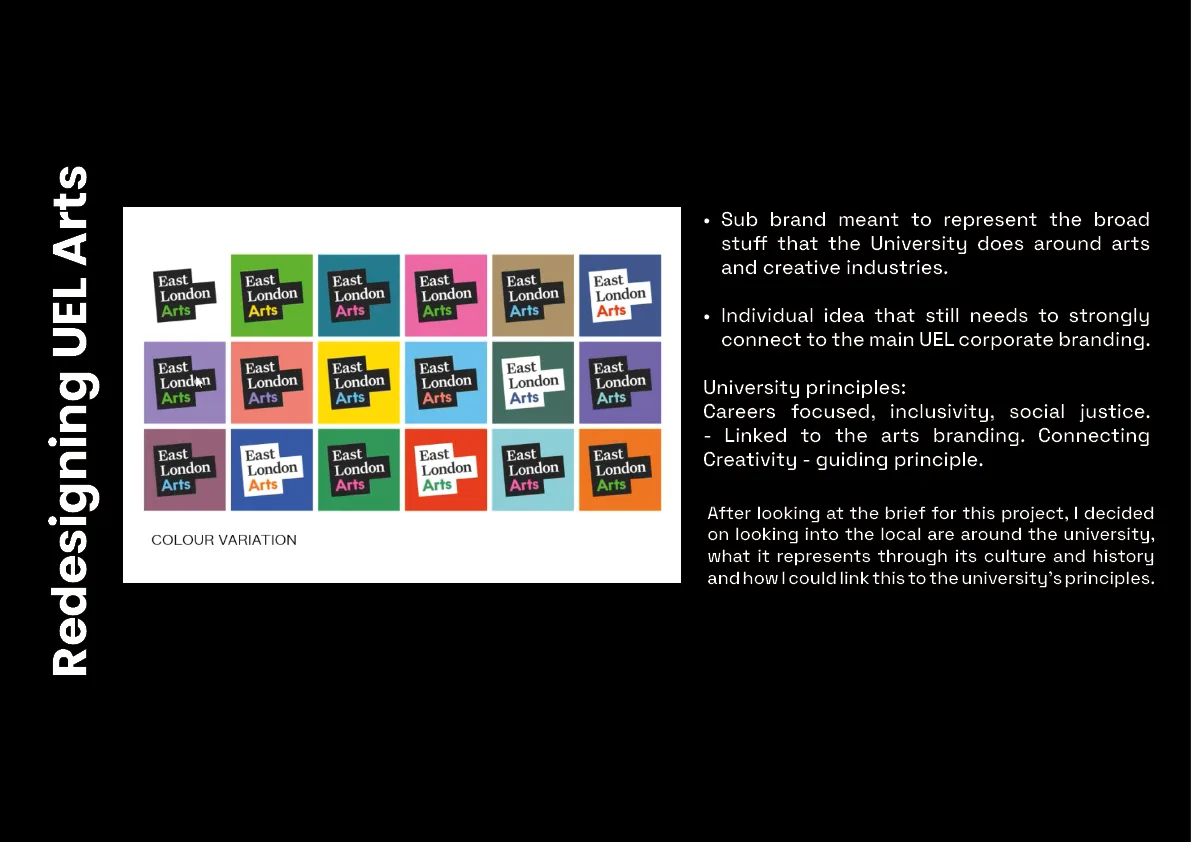 Redesigning UEL Arts

East London Arts

East London Arts

East London Arts

East London Arts

East London Arts

East London Arts

East London Arts

East London Arts

East London Arts

East London Arts

East London Arts

East London Arts

East London Arts

East London Arts

East London Arts

East London Arts

East London Arts

East London Arts

COLOUR VARIATION

• Sub brand meant to represent the broad stuff that the University does around arts and creative industries.

• Individual idea that still needs to strongly connect to the main UEL corporate branding.

University principles:
Careers focused, inclusivity, social justice. - Linked to the arts branding. Connecting Creativity - guiding principle.

After looking at the brief for this project, I decided on looking into the local are around the university, what it represents through its culture and history and how I could link this to the university's principles.